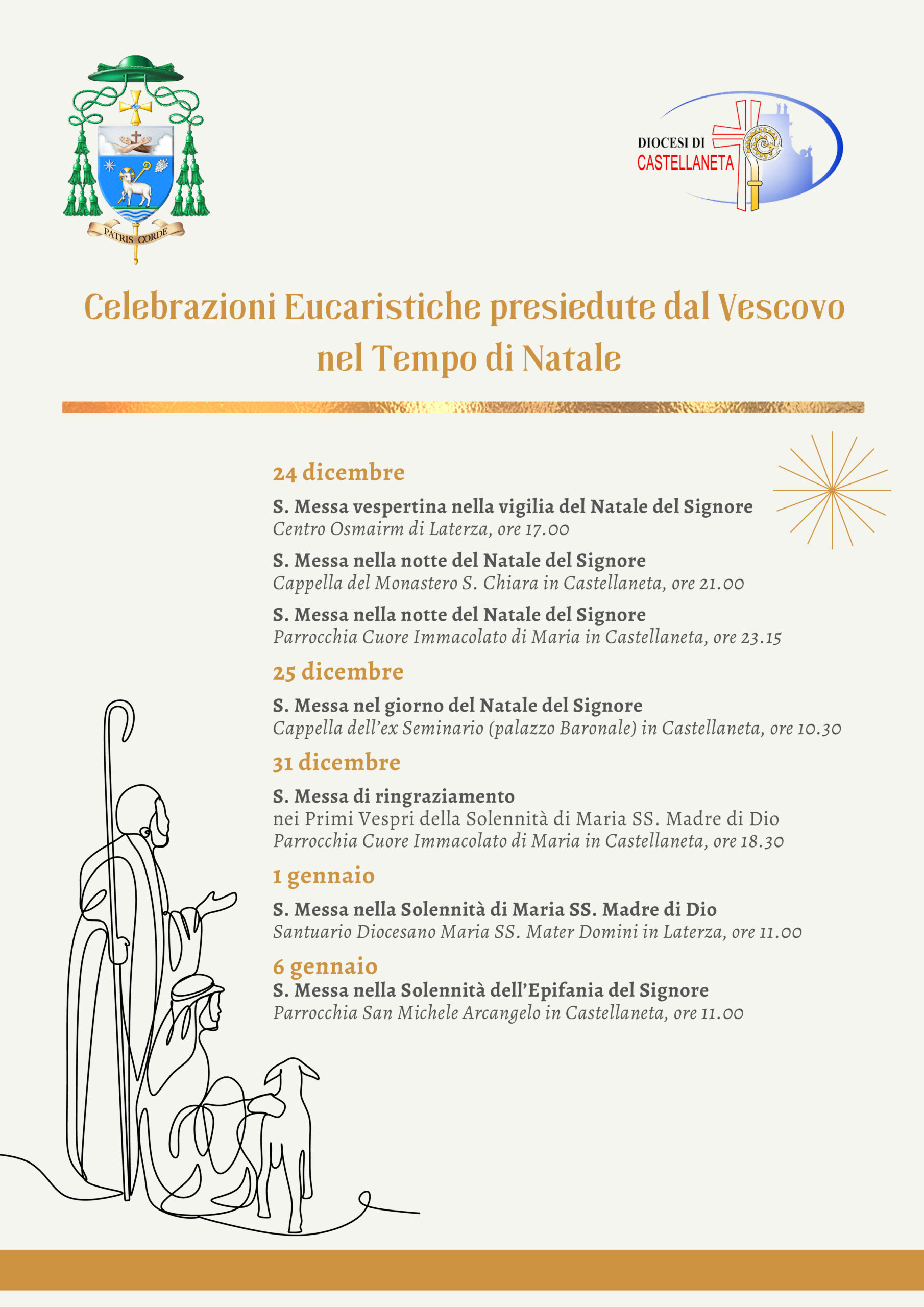 PATRIS CORDE

DIOCESI DI
CASTELLANETA

Celebrazioni Eucaristiche presiedute dal Vescovo nel Tempo di Natale

24 dicembre

S. Messa vespertina nella vigilia del Natale del Signore
Centro Osmairm di Laterza, ore 17.00

S. Messa nella notte del Natale del Signore
Cappella del Monastero S. Chiara in Castellaneta, ore 21.00

S. Messa nella notte del Natale del Signore
Parrocchia Cuore Immacolato di Maria in Castellaneta, ore 23.15

25 dicembre

S. Messa nel giorno del Natale del Signore
Cappella dell'ex Seminario (palazzo Baronale) in Castellaneta, ore 10.30

31 dicembre

S. Messa di ringraziamento
nei Primi Vespri della Solennità di Maria SS. Madre di Dio
Parrocchia Cuore Immacolato di Maria in Castellaneta, ore 18.30

1 gennaio

S. Messa nella Solennità di Maria SS. Madre di Dio
Santuario Diocesano Maria SS. Mater Domini in Laterza, ore 11.00

6 gennaio

S. Messa nella Solennità dell'Epifania del Signore
Parrocchia San Michele Arcangelo in Castellaneta, ore 11.00